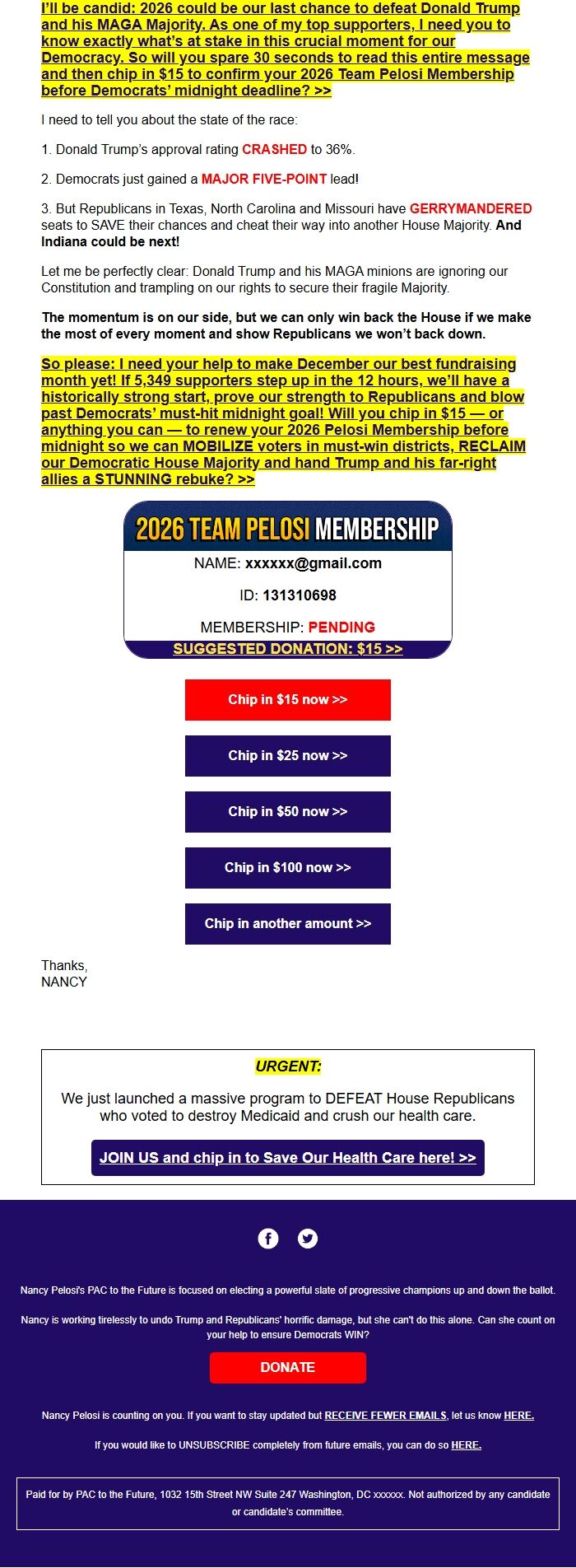 I'll be candid: 2026 could be our last chance to defeat Donald Trump and his MAGA Majority. As one of my top supporters, I need you to know exactly what's at stake in this crucial moment for our Democracy. So will you spare 30 seconds to read this entire message and then chip in $15 to confirm your 2026 Team Pelosi Membership before Democrats' midnight deadline? >>

I need to tell you about the state of the race:

1. Donald Trump's approval rating CRASHED to 36%.

2. Democrats just gained a MAJOR FIVE-POINT lead!

3. But Republicans in Texas, North Carolina and Missouri have GERRYMANDERED seats to SAVE their chances and cheat their way into another House Majority. And Indiana could be next!

Let me be perfectly clear: Donald Trump and his MAGA minions are ignoring our Constitution and trampling on our rights to secure their fragile Majority.

The momentum is on our side, but we can only win back the House if we make the most of every moment and show Republicans we won't back down.

So please: I need your help to make December our best fundraising month yet! If 5,349 supporters step up in the 12 hours, we'll have a historically strong start, prove our strength to Republicans and blow past Democrats' must-hit midnight goal! Will you chip in $15 — or anything you can — to renew your 2026 Pelosi Membership before midnight so we can MOBILIZE voters in must-win districts, RECLAIM our Democratic House Majority and hand Trump and his far-right allies a STUNNING rebuke? >>

2026 TEAM PELOSI MEMBERSHIP

NAME: xxxxxx@gmail.com

ID: 131310698

MEMBERSHIP: PENDING

SUGGESTED DONATION: $15 >>

Chip in $15 now >>

Chip in $25 now >>

Chip in $50 now >>

Chip in $100 now >>

Chip in another amount >>

Thanks,
NANCY

URGENT:

We just launched a massive program to DEFEAT House Republicans who voted to destroy Medicaid and crush our health care.

JOIN US and chip in to Save Our Health Care here! >>

Nancy Pelosi's PAC to the Future is focused on electing a powerful slate of progressive champions up and down the ballot.

Nancy is working tirelessly to undo Trump and Republicans' horrific damage, but she can't do this alone. Can she count on your help to ensure Democrats WIN?

DONATE

Nancy Pelosi is counting on you. If you want to stay updated but RECEIVE FEWER EMAILS, let us know HERE.

If you would like to UNSUBSCRIBE completely from future emails, you can do so HERE.

Paid for by PAC to the Future, 1032 15th Street NW Suite 247 Washington, DC xxxxxx. Not authorized by any candidate or candidate's committee.